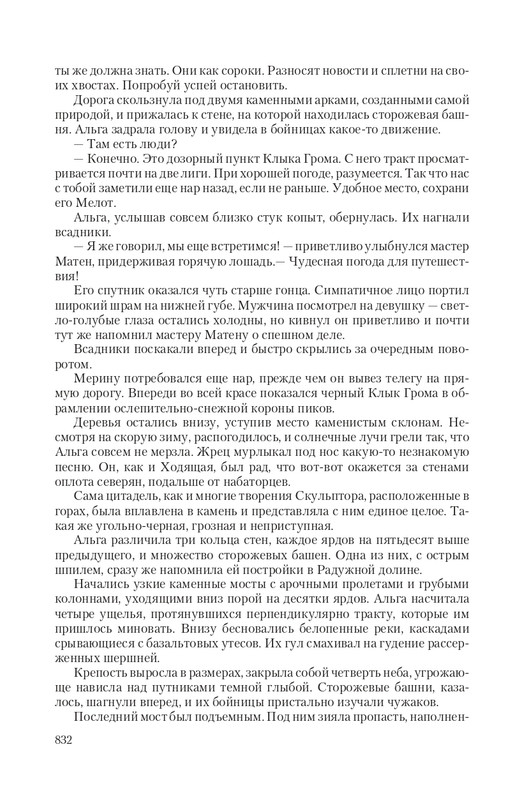 ты же должна знать. Они как сороки. Разносят новости и сплетни на своих хвостах. Попробуй успей остановить.

Дорога скользнула под двумя каменными арками, созданными самой природой, и прижалась к стене, на которой находилась сторожевая башня. Альга задрала голову и увидела в бойницах какое-то движение.

— Там есть люди?

— Конечно. Это дозорный пункт Клыка Грома. С него тракт просматривается почти на две лиги. При хорошей погоде, разумеется. Так что нас с тобой заметили еще нар назад, если не раньше. Удобное место, сохрани его Мелот.

Альга, услышав совсем близко стук копыт, обернулась. Их нагнали всадники.

— Я же говорил, мы еще встретимся! — приветливо улыбнулся мастер Матен, придерживая горячую лошадь.— Чудесная погода для путешествия!

Его спутник оказался чуть старше гонца. Симпатичное лицо портил широкий шрам на нижней губе. Мужчина посмотрел на девушку — светло-голубые глаза остались холодны, но кивнул он приветливо и почти тут же напомнил мастеру Матену о спешном деле.

Всадники поскакали вперед и быстро скрылись за очередным поворотом.

Мерину потребовался еще нар, прежде чем он вывез телегу на прямую дорогу. Впереди во всей красе показался черный Клык Грома в обрамлении ослепительно-снежной короны пиков.

Деревья остались внизу, уступив место каменистым склонам. Несмотря на скорую зиму, распогодилось, и солнечные лучи грели так, что Альга совсем не мерзла. Жрец мурлыкал под нос какую-то незнакомую песню. Он, как и Ходящая, был рад, что вот-вот окажется за стенами оплота северян, подальше от набаторцев.

Сама цитадель, как и многие творения Скульптора, расположенные в горах, была вплавлена в камень и представляла с ним единое целое. Такая же угольно-черная, грозная и неприступная.

Альга различила три кольца стен, каждое ярдов на пятьдесят выше предыдущего, и множество сторожевых башен. Одна из них, с острым шпилем, сразу же напомнила ей постройки в Радужной долине.

Начались узкие каменные мосты с арочными пролетами и грубыми колоннами, уходящими вниз порой на десятки ярдов. Альга насчитала четыре ущелья, протянувшихся перпендикулярно тракту, которые им пришлось миновать. Внизу бесновались белопенные реки, каскадами срывающиеся с базальтовых утесов. Их гул смахивал на гудение рассерженных шершней.

Крепость выросла в размерах, закрыла собой четверть неба, угрожающе нависла над путниками темной глыбой. Сторожевые башни, казалось, шагнули вперед, и их бойницы пристально изучали чужаков.

Последний мост был подъемным. Под ним зияла пропасть, наполнен-

832